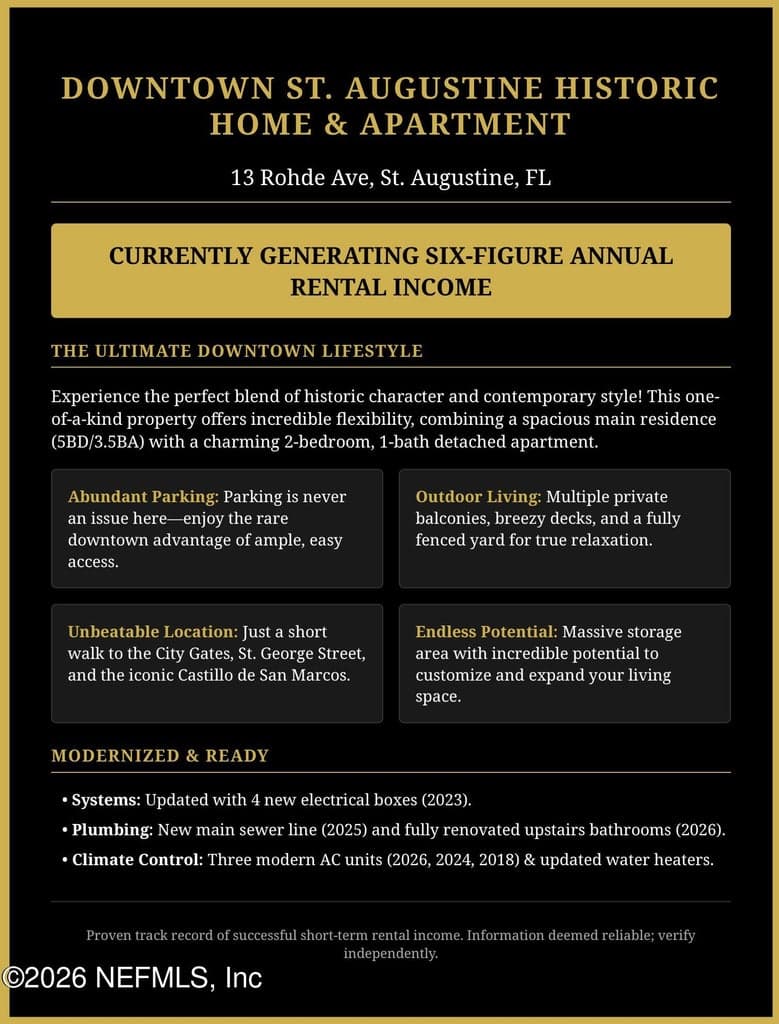 DOWNTOWN ST. AUGUSTINE HISTORIC HOME & APARTMENT

13 Rohde Ave, St. Augustine, FL

CURRENTLY GENERATING SIX-FIGURE ANNUAL RENTAL INCOME

THE ULTIMATE DOWNTOWN LIFESTYLE

Experience the perfect blend of historic character and contemporary style! This one-of-a-kind property offers incredible flexibility, combining a spacious main residence (5BD/3.5BA) with a charming 2-bedroom, 1-bath detached apartment.

Abundant Parking: Parking is never an issue here—enjoy the rare downtown advantage of ample, easy access.

Outdoor Living: Multiple private balconies, breezy decks, and a fully fenced yard for true relaxation.

Unbeatable Location: Just a short walk to the City Gates, St. George Street, and the iconic Castillo de San Marcos.

Endless Potential: Massive storage area with incredible potential to customize and expand your living space.

MODERNIZED & READY

• Systems: Updated with 4 new electrical boxes (2023).
• Plumbing: New main sewer line (2025) and fully renovated upstairs bathrooms (2026).
• Climate Control: Three modern AC units (2026, 2024, 2018) & updated water heaters.

Proven track record of successful short-term rental income. Information deemed reliable; verify independently.

©2026 NEFMLS, Inc